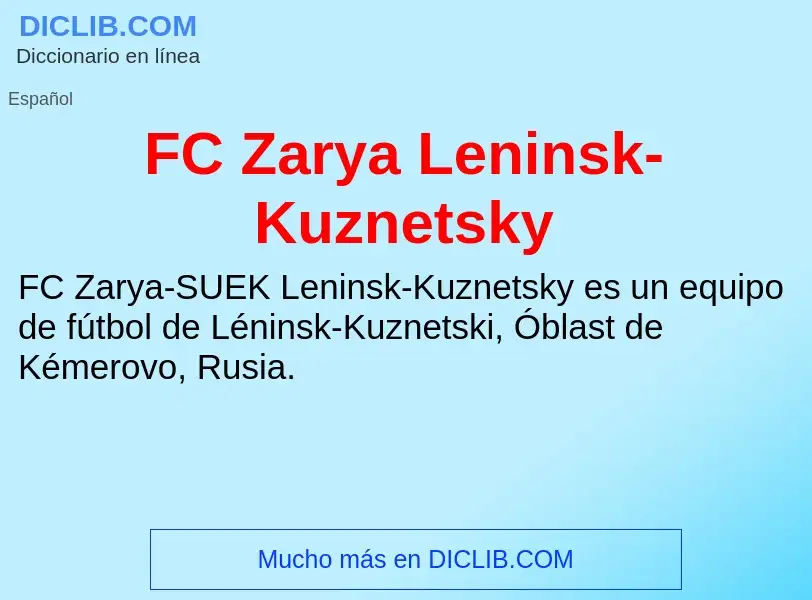 DICLIB.COM
Diccionario en línea

Español

FC Zarya Leninsk-Kuznetsky

FC Zarya-SUEK Leninsk-Kuznetsky es un equipo de fútbol de Léninsk-Kuznetski, Óblast de Kémerovo, Rusia.

Mucho más en DICLIB.COM